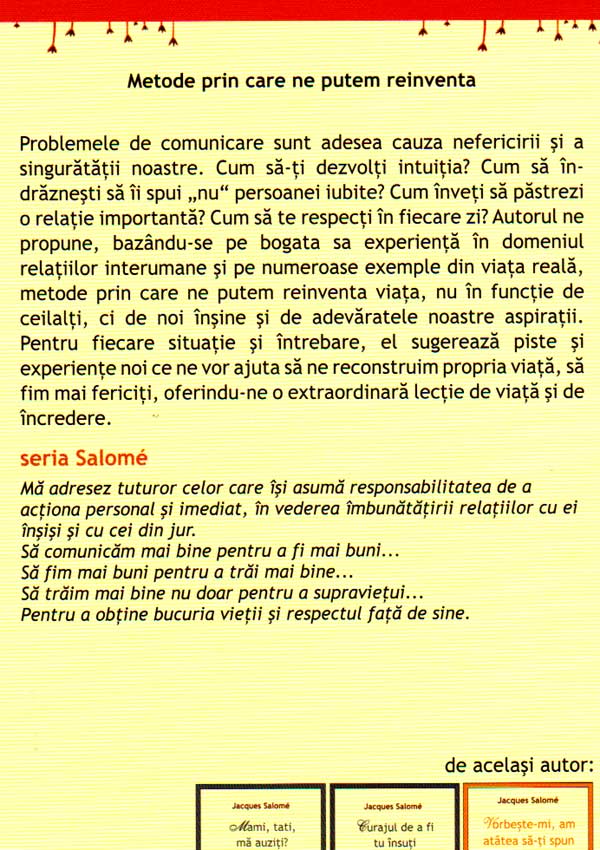 Metode prin care ne putem reinventa

Problemele de comunicare sunt adesea cauza nefericirii și a singurătății noastre. Cum să-ți dezvolți intuiția? Cum să îndrăznești să îi spui „nu“ persoanei iubite? Cum înveți să păstrezi o relație importantă? Cum să te respecți în fiecare zi? Autorul ne propune, bazându-se pe bogata sa experiență în domeniul relațiilor interumane și pe numeroase exemple din viața reală, metode prin care ne putem reinventa viața, nu în funcție de ceilalți, ci de noi înșine și de adevăratele noastre aspirații. Pentru fiecare situație și întrebare, el sugerează piste și experiențe noi ce ne vor ajuta să ne reconstruim propria viață, să fim mai fericiți, oferindu-ne o extraordinară lecție de viață și de încredere.

seria Salomé

Mă adresez tuturor celor care își asumă responsabilitatea de a acționa personal și imediat, în vederea îmbunătățirii relațiilor cu ei înșiși și cu cei din jur.
Să comunicăm mai bine pentru a fi mai buni...
Să fim mai buni pentru a trăi mai bine...
Să trăim mai bine nu doar pentru a supraviețui...
Pentru a obține bucuria vieții și respectul față de sine.

de același autor:

Jacques Salomé
Mami, tati, mă auziți?

Jacques Salomé
Curajul de a fi tu însuți

Jacques Salomé
Vorbește-mi, am atâtea să-ți spun